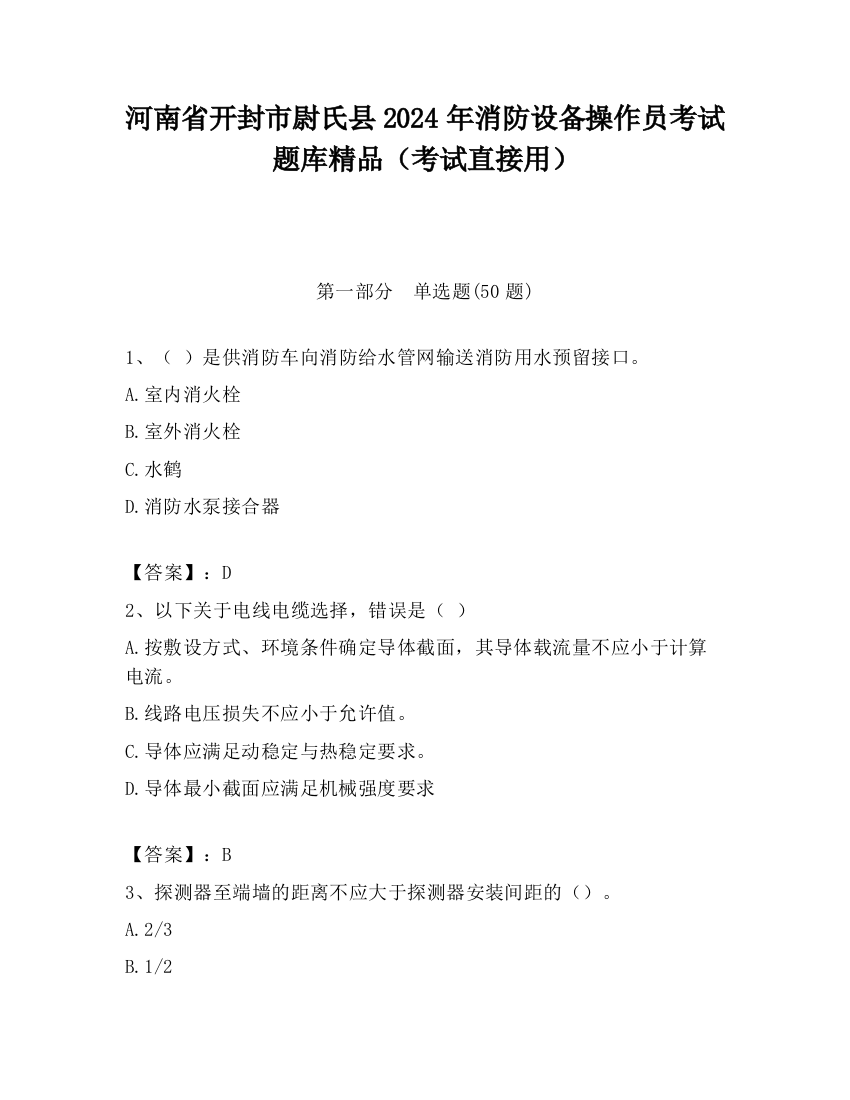 河南省开封市尉氏县2024年消防设备操作员考试题库精品（考试直接用）

第一部分　单选题(50题)

1、（ ）是供消防车向消防给水管网输送消防用水预留接口。

A.室内消火栓

B.室外消火栓

C.水鹤

D.消防水泵接合器

【答案】：D

2、以下关于电线电缆选择，错误是（ ）

A.按敷设方式、环境条件确定导体截面，其导体载流量不应小于计算电流。

B.线路电压损失不应小于允许值。

C.导体应满足动稳定与热稳定要求。

D.导体最小截面应满足机械强度要求

【答案】：B

3、探测器至端墙的距离不应大于探测器安装间距的（）。

A.2/3

B.1/2